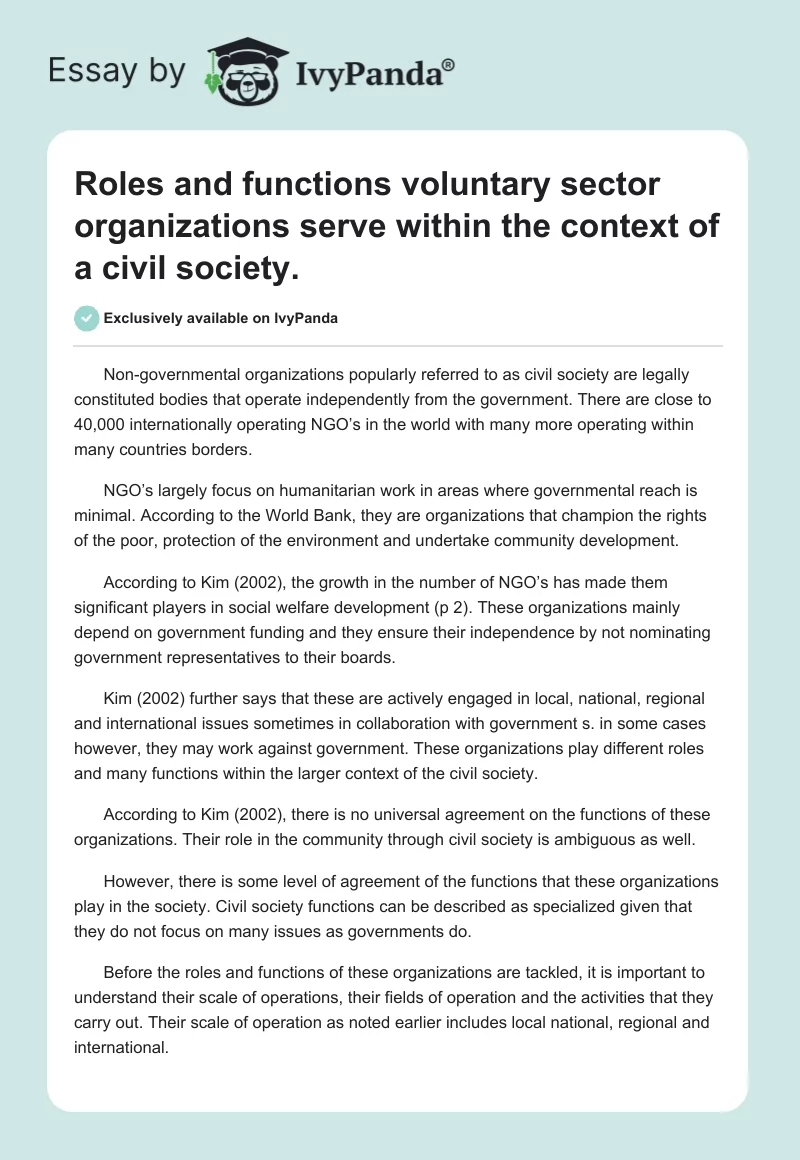 Essay by IvyPanda®

Roles and functions voluntary sector organizations serve within the context of a civil society.

Exclusively available on IvyPanda

Non-governmental organizations popularly referred to as civil society are legally constituted bodies that operate independently from the government. There are close to 40,000 internationally operating NGO's in the world with many more operating within many countries borders.

NGO's largely focus on humanitarian work in areas where governmental reach is minimal. According to the World Bank, they are organizations that champion the rights of the poor, protection of the environment and undertake community development.

According to Kim (2002), the growth in the number of NGO's has made them significant players in social welfare development (p 2). These organizations mainly depend on government funding and they ensure their independence by not nominating government representatives to their boards.

Kim (2002) further says that these are actively engaged in local, national, regional and international issues sometimes in collaboration with government s. in some cases however, they may work against government. These organizations play different roles and many functions within the larger context of the civil society.

According to Kim (2002), there is no universal agreement on the functions of these organizations. Their role in the community through civil society is ambiguous as well.

However, there is some level of agreement of the functions that these organizations play in the society. Civil society functions can be described as specialized given that they do not focus on many issues as governments do.

Before the roles and functions of these organizations are tackled, it is important to understand their scale of operations, their fields of operation and the activities that they carry out. Their scale of operation as noted earlier includes local national, regional and international.